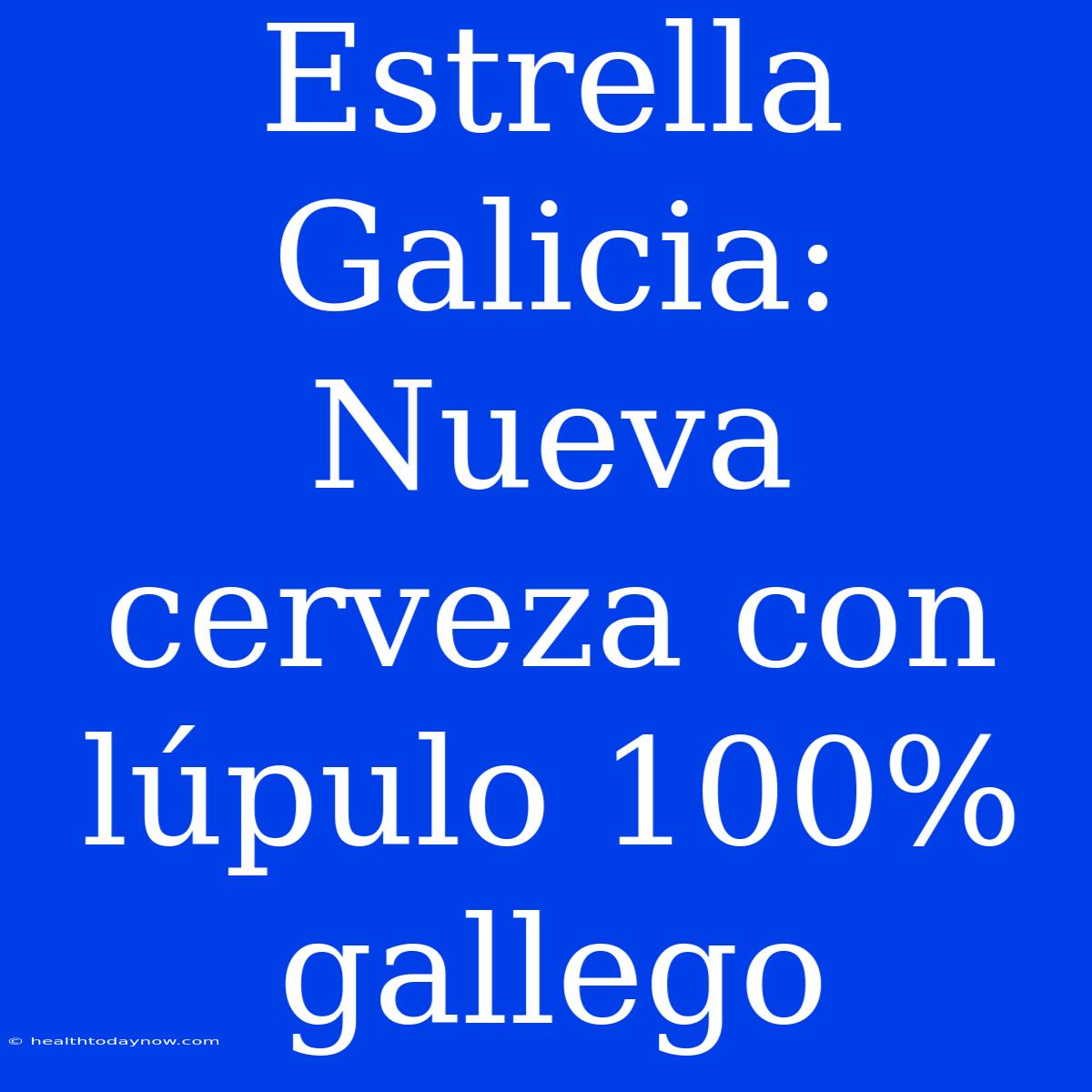 Estrella Galicia: Nueva cerveza con lúpulo 100% gallego

© healthtodaynow.com